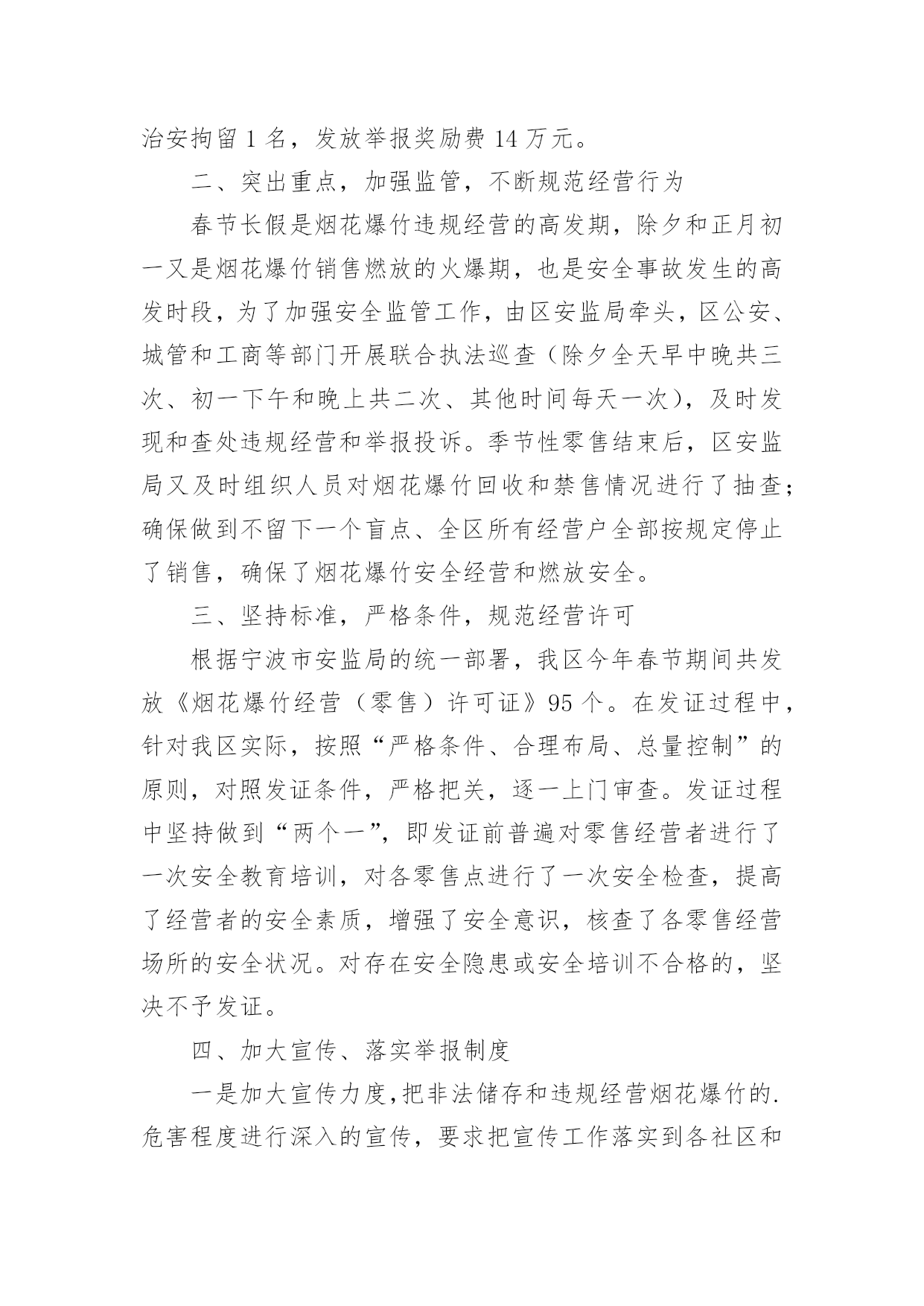 治安拘留 1 名，发放举报奖励费 14 万元。

二、突出重点，加强监管，不断规范经营行为

春节长假是烟花爆竹违规经营的高发期，除夕和正月初一又是烟花爆竹销售燃放的火爆期，也是安全事故发生的高发时段，为了加强安全监管工作，由区安监局牵头，区公安、城管和工商等部门开展联合执法巡查（除夕全天早中晚共三次、初一下午和晚上共二次、其他时间每天一次），及时发现和查处违规经营和举报投诉。季节性零售结束后，区安监局又及时组织人员对烟花爆竹回收和禁售情况进行了抽查；确保做到不留下一个盲点、全区所有经营户全部按规定停止了销售，确保了烟花爆竹安全经营和燃放安全。

三、坚持标准，严格条件，规范经营许可

根据宁波市安监局的统一部署，我区今年春节期间共发放《烟花爆竹经营（零售）许可证》95 个。在发证过程中，针对我区实际，按照“严格条件、合理布局、总量控制”的原则，对照发证条件，严格把关，逐一上门审查。发证过程中坚持做到“两个一”，即发证前普遍对零售经营者进行了一次安全教育培训，对各零售点进行了一次安全检查，提高了经营者的安全素质，增强了安全意识，核查了各零售经营场所的安全状况。对存在安全隐患或安全培训不合格的，坚决不予发证。

四、加大宣传、落实举报制度

一是加大宣传力度，把非法储存和违规经营烟花爆竹的.危害程度进行深入的宣传，要求把宣传工作落实到各社区和